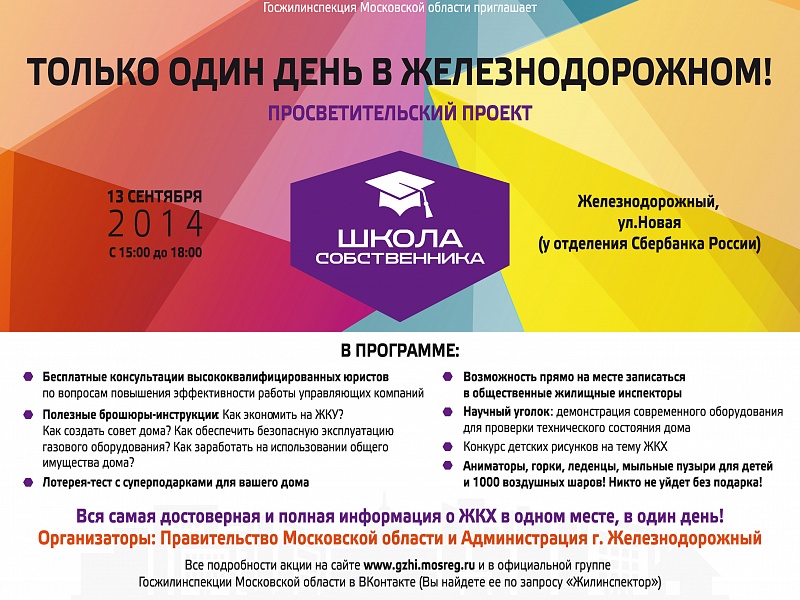 Госжилинспекция Московской области приглашает

ТОЛЬКО ОДИН ДЕНЬ В ЖЕЛЕЗНОДОРОЖНОМ!

ПРОСВЕТИТЕЛЬСКИЙ ПРОЕКТ

13 СЕНТЯБРЯ
2014
С 15:00 до 18:00

ШКОЛА СОБСТВЕННИКА

Железнодорожный, ул.Новая (у отделения Сбербанка России)

В ПРОГРАММЕ:

Бесплатные консультации высококвалифицированных юристов по вопросам повышения эффективности работы управляющих компаний

Полезные брошюры-инструкции: Как экономить на ЖКУ? Как создать совет дома? Как обеспечить безопасную эксплуатацию газового оборудования? Как заработать на использовании общего имущества дома?

Лотерея-тест с суперподарками для вашего дома

Возможность прямо на месте записаться в общественные жилищные инспекторы

Научный уголок: демонстрация современного оборудования для проверки технического состояния дома

Конкурс детских рисунков на тему ЖКХ

Аниматоры, горки, леденцы, мыльные пузыри для детей и 1000 воздушных шаров! Никто не уйдет без подарка!

Вся самая достоверная и полная информация о ЖКХ в одном месте, в один день!
Организаторы: Правительство Московской области и Администрация г. Железнодорожный

Все подробности акции на сайте www.gzhi.mosreg.ru и в официальной группе Госжилинспекции Московской области в ВКонтакте (Вы найдете ее по запросу «Жилинспектор»)